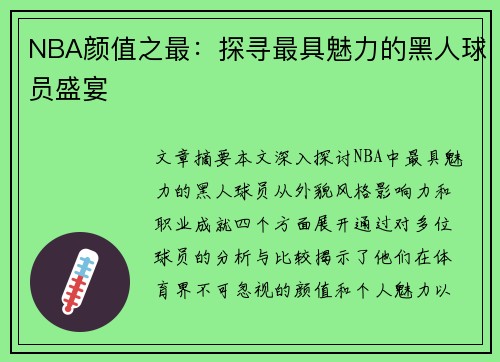 NBA颜值之最：探寻最具魅力的黑人球员盛宴

文章摘要本文深入探讨NBA中最具魅力的黑人球员从外貌风格影响力和职业成就四个方面展开通过对多位球员的分析与比较揭示了他们在体育界不可忽视的颜值和个人魅力以